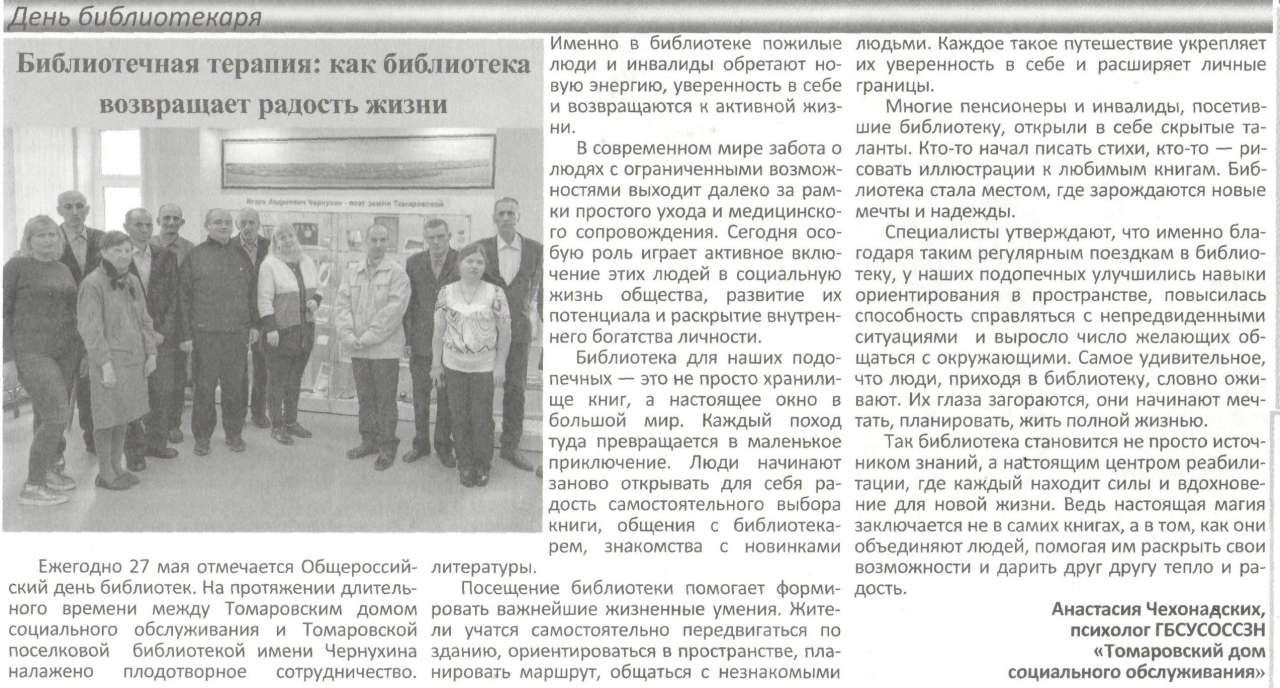 День библиотекаря

Библиотечная терапия: как библиотека возвращает радость жизни

Игорь Андреевич Чернухин - поэт земли Томаровской

Ежегодно 27 мая отмечается Общероссийский день библиотек. На протяжении длительного времени между Томаровским домом социального обслуживания и Томаровской поселковой библиотекой имени Чернухина налажено плодотворное сотрудничество. Именно в библиотеке пожилые люди и инвалиды обретают новую энергию, уверенность в себе и возвращаются к активной жизни.

В современном мире забота о людях с ограниченными возможностями выходит далеко за рамки простого ухода и медицинского сопровождения. Сегодня особую роль играет активное включение этих людей в социальную жизнь общества, развитие их потенциала и раскрытие внутреннего богатства личности.

Библиотека для наших подопечных — это не просто хранилище книг, а настоящее окно в большой мир. Каждый поход туда превращается в маленькое приключение. Люди начинают заново открывать для себя радость самостоятельного выбора книги, общения с библиотекарем, знакомства с новинками литературы.

Посещение библиотеки помогает формировать важнейшие жизненные умения. Жители учатся самостоятельно передвигаться по зданию, ориентироваться в пространстве, планировать маршрут, общаться с незнакомыми людьми. Каждое такое путешествие укрепляет их уверенность в себе и расширяет личные границы.

Многие пенсионеры и инвалиды, посетившие библиотеку, открыли в себе скрытые таланты. Кто-то начал писать стихи, кто-то — рисовать иллюстрации к любимым книгам. Библиотека стала местом, где зарождаются новые мечты и надежды.

Специалисты утверждают, что именно благодаря таким регулярным поездкам в библиотеку, у наших подопечных улучшились навыки ориентирования в пространстве, повысилась способность справляться с непредвиденными ситуациями и выросло число желающих общаться с окружающими. Самое удивительное, что люди, приходя в библиотеку, словно оживают. Их глаза загораются, они начинают мечтать, планировать, жить полной жизнью.

Так библиотека становится не просто источником знаний, а настоящим центром реабилитации, где каждый находит силы и вдохновение для новой жизни. Ведь настоящая магия заключается не в самих книгах, а в том, как они объединяют людей, помогая им раскрыть свои возможности и дарить друг другу тепло и радость.

Анастасия Чехонадских,
психолог ГБСУСОССЗН
«Томаровский дом социального обслуживания»